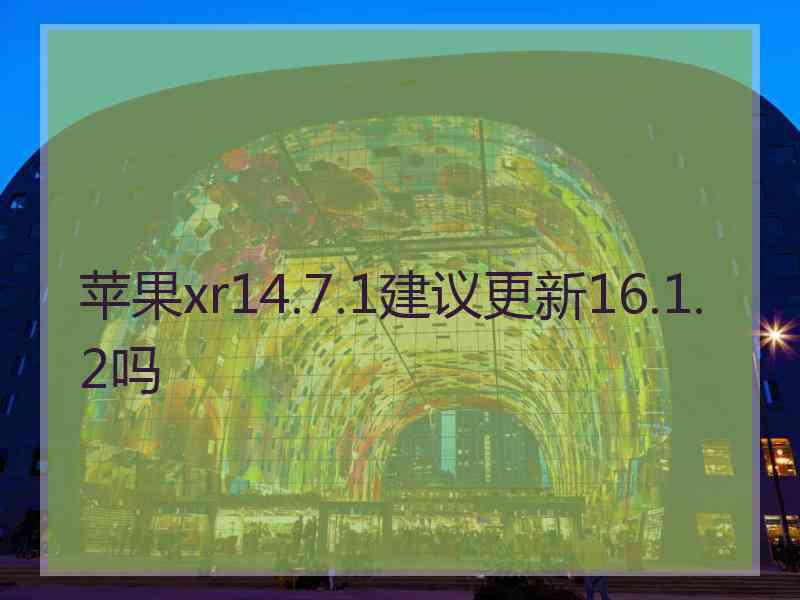 苹果xr14.7.1建议更新16.1.2吗